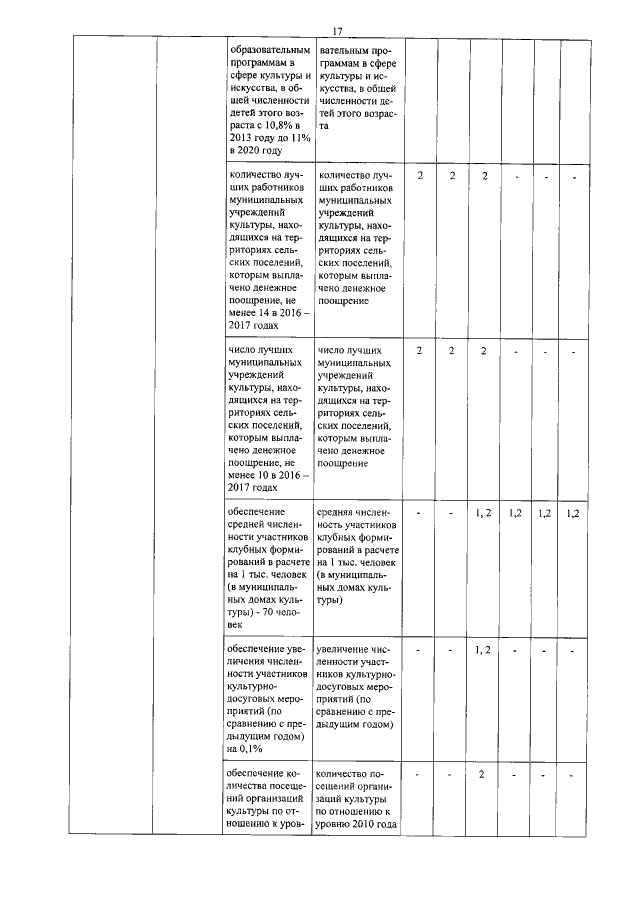 17

| | | | | | | | | | |
|---|---|---|---|---|---|---|---|---|---|
| | | образовательным программам в сфере культуры и искусства, в общей численности детей этого возраста с 10,8% в 2013 году до 11% в 2020 году | вательным программам в сфере культуры и искусства, в общей численности детей этого возраста | | | | | | |
| | | количество лучших работников муниципальных учреждений культуры, находящихся на территориях сельских поселений, которым выплачено денежное поощрение, не менее 14 в 2016 – 2017 годах | количество лучших работников муниципальных учреждений культуры, находящихся на территориях сельских поселений, которым выплачено денежное поощрение | 2 | 2 | 2 | - | - | - |
| | | число лучших муниципальных учреждений культуры, находящихся на территориях сельских поселений, которым выплачено денежное поощрение, не менее 10 в 2016 – 2017 годах | число лучших муниципальных учреждений культуры, находящихся на территориях сельских поселений, которым выплачено денежное поощрение | 2 | 2 | 2 | - | - | - |
| | | обеспечение средней численности участников клубных формирований в расчете на 1 тыс. человек (в муниципальных домах культуры) - 70 человек | средняя численность участников клубных формирований в расчете на 1 тыс. человек (в муниципальных домах культуры) | - | - | 1, 2 | 1,2 | 1,2 | 1,2 |
| | | обеспечение увеличения численности участников культурно-досуговых мероприятий (по сравнению с предыдущим годом) на 0,1% | увеличение численности участников культурно-досуговых мероприятий (по сравнению с предыдущим годом) | - | - | 1, 2 | - | - | - |
| | | обеспечение количества посещений организаций культуры по отношению к уров- | количество посещений организаций культуры по отношению к уровню 2010 года | - | - | 2 | - | - | - |